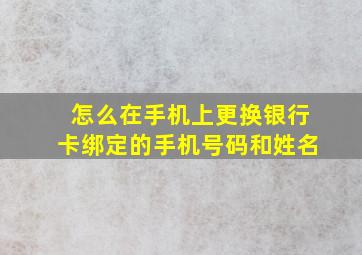 怎么在手机上更换银行卡绑定的手机号码和姓名